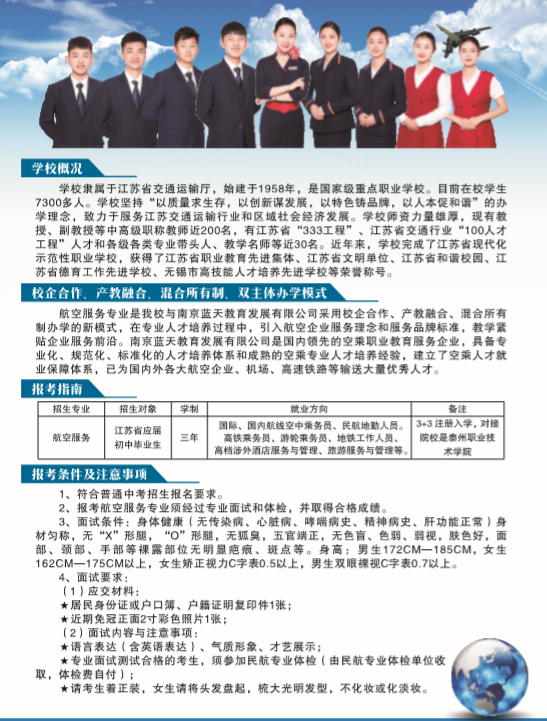 学校概况

学校隶属于江苏省交通运输厅，始建于1958年，是国家级重点职业学校。目前在校学生7300多人。学校坚持“以质量求生存，以创新谋发展，以特色铸品牌，以人本促和谐”的办学理念，致力于服务江苏交通运输行业和区域社会经济发展。学校师资力量雄厚，现有教授、副教授等中高级职称教师近200名，有江苏省“333工程”、江苏省交通行业“100人才工程”人才和各级各类专业带头人、教学名师等近30名。近年来，学校完成了江苏省现代化示范性职业学校，获得了江苏省职业教育先进集体、江苏省文明单位、江苏省和谐校园、江苏省德育工作先进学校、无锡市高技能人才培养先进学校等荣誉称号。

校企合作、产教融合、混合所有制、双主体办学模式

航空服务专业是我校与南京蓝天教育发展有限公司采用校企合作、产教融合、混合所有制办学的新模式，在专业人才培养过程中，引入航空企业服务理念和服务品牌标准，教学紧贴企业服务前沿。南京蓝天教育发展有限公司是国内领先的空乘职业教育服务企业，具备专业化、规范化、标准化的人才培养体系和成熟的空乘专业人才培养经验，建立了空乘人才就业保障体系，已为国内外各大航空企业、机场、高速铁路等输送大量优秀人才。

报考指南

| 招生专业 | 招生对象 | 学制 | 就业方向 | 备注 |
|---|---|---|---|---|
| 航空服务 | 江苏省应届初中毕业生 | 三年 | 国际、国内航线空中乘务员、民航地勤人员。高铁乘务员、游轮乘务员、地铁工作人员、高档涉外酒店服务与管理、旅游服务与管理等。 | 3+3注册入学，对接院校是泰州职业技术学院 |

报考条件及注意事项

1、符合普通中考招生报名要求。

2、报考航空服务专业须经过专业面试和体检，并取得合格成绩。

3、面试条件：身体健康（无传染病、心脏病、哮喘病史、精神病史、肝功能正常）身材匀称，无“X”形腿，“O”形腿，无狐臭，五官端正，无色盲、色弱、弱视，肤色好，面部、颈部、手部等裸露部位无明显疤痕、斑点等。身高：男生172CM—185CM，女生162CM—175CM以上，女生矫正视力C字表0.5以上，男生双眼裸视C字表0.7以上。

4、面试要求：

（1）应交材料：

★居民身份证或户口簿、户籍证明复印件1张；

★近期免冠正面2寸彩色照片1张；

（2）面试内容与注意事项：

★语言表达（含英语表达）、气质形象、才艺展示；

★专业面试测试合格的考生，须参加民航专业体检（由民航专业体检单位收取，体检费自付）；

★请考生着正装，女生请将头发盘起，梳大光明发型，不化妆或化淡妆。